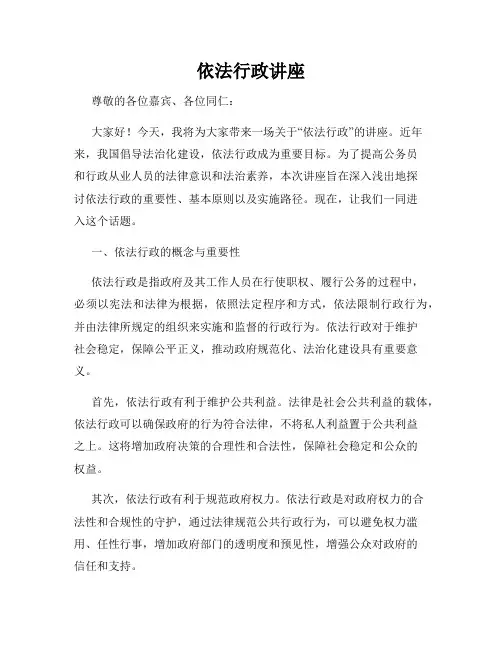 依法行政讲座

尊敬的各位嘉宾、各位同仁：

大家好！今天，我将为大家带来一场关于“依法行政”的讲座。近年来，我国倡导法治化建设，依法行政成为重要目标。为了提高公务员和行政从业人员的法律意识和法治素养，本次讲座旨在深入浅出地探讨依法行政的重要性、基本原则以及实施路径。现在，让我们一同进入这个话题。

一、依法行政的概念与重要性

依法行政是指政府及其工作人员在行使职权、履行公务的过程中，必须以宪法和法律为根据，依照法定程序和方式，依法限制行政行为，并由法律所规定的组织来实施和监督的行政行为。依法行政对于维护社会稳定，保障公平正义，推动政府规范化、法治化建设具有重要意义。

首先，依法行政有利于维护公共利益。法律是社会公共利益的载体，依法行政可以确保政府的行为符合法律，不将私人利益置于公共利益之上。这将增加政府决策的合理性和合法性，保障社会稳定和公众的权益。

其次，依法行政有利于规范政府权力。依法行政是对政府权力的合法性和合规性的守护，通过法律规范公共行政行为，可以避免权力滥用、任性行事，增加政府部门的透明度和预见性，增强公众对政府的信任和支持。